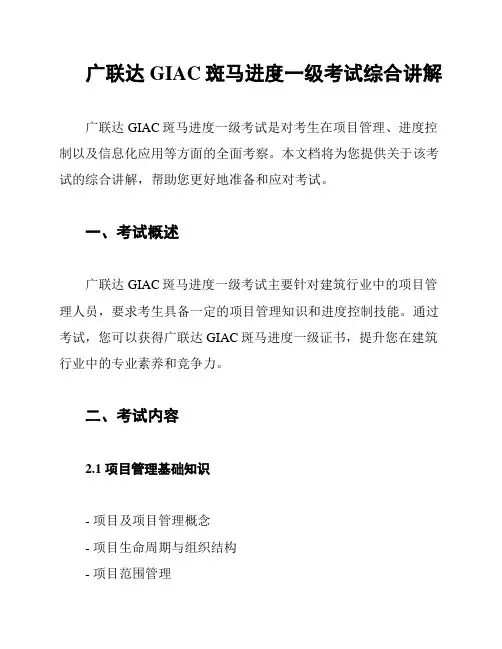 广联达 GIAC 斑马进度一级考试综合讲解

广联达 GIAC 斑马进度一级考试是对考生在项目管理、进度控制以及信息化应用等方面的全面考察。本文档将为您提供关于该考试的综合讲解，帮助您更好地准备和应对考试。

一、考试概述

广联达 GIAC 斑马进度一级考试主要针对建筑行业中的项目管理人员，要求考生具备一定的项目管理知识和进度控制技能。通过考试，您可以获得广联达 GIAC 斑马进度一级证书，提升您在建筑行业中的专业素养和竞争力。

二、考试内容

2.1 项目管理基础知识

- 项目及项目管理概念
- 项目生命周期与组织结构
- 项目范围管理